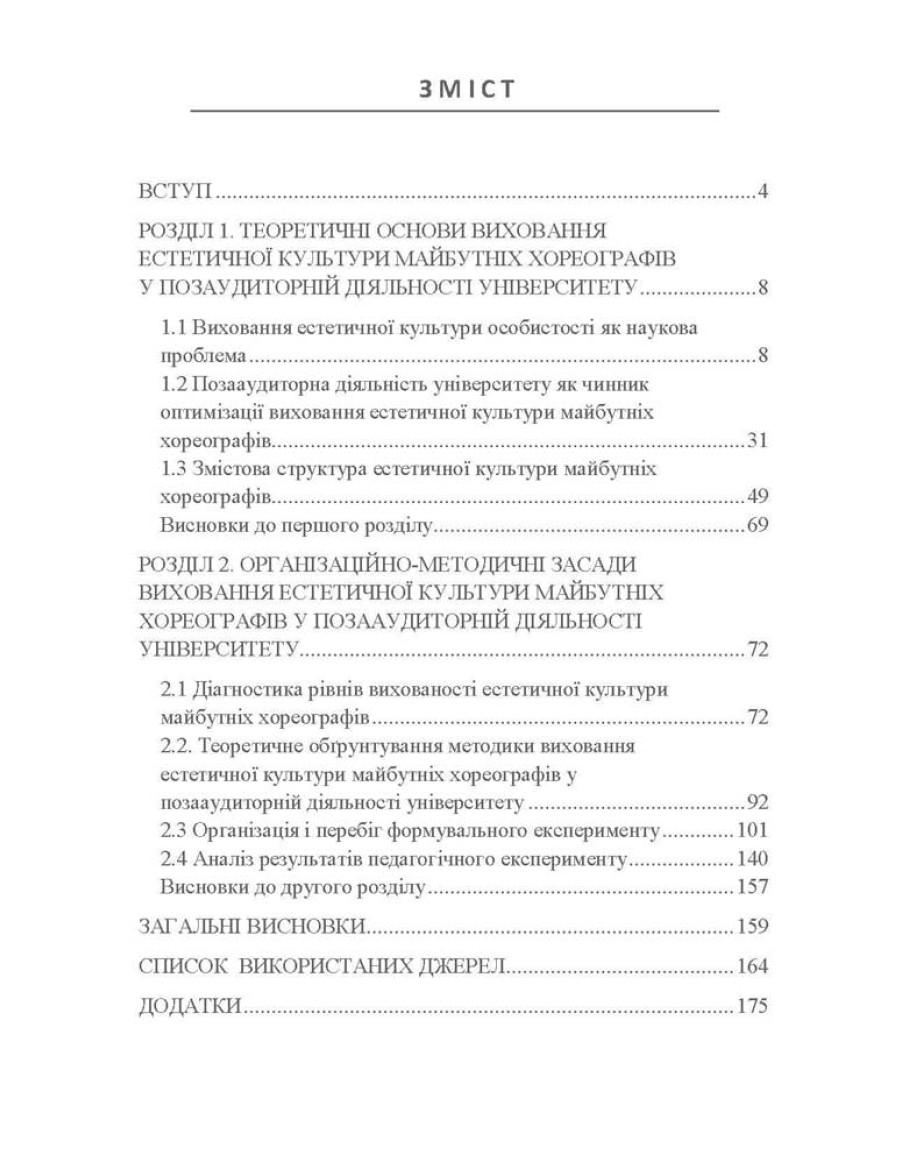 ЗМІСТ

ВСТУП 4

РОЗДІЛ 1. ТЕОРЕТИЧНІ ОСНОВИ ВИХОВАННЯ ЕСТЕТИЧНОЇ КУЛЬТУРИ МАЙБУТНІХ ХОРЕОГРАФІВ У ПОЗАУДИТОРНІЙ ДІЯЛЬНОСТІ УНІВЕРСИТЕТУ 8

1.1 Виховання естетичної культури особистості як наукова проблема 8

1.2 Позааудиторна діяльність університету як чинник оптимізації виховання естетичної культури майбутніх хореографів 31

1.3 Змістова структура естетичної культури майбутніх хореографів 49

Висновки до першого розділу 69

РОЗДІЛ 2. ОРГАНІЗАЦІЙНО-МЕТОДИЧНІ ЗАСАДИ ВИХОВАННЯ ЕСТЕТИЧНОЇ КУЛЬТУРИ МАЙБУТНІХ ХОРЕОГРАФІВ У ПОЗААУДИТОРНІЙ ДІЯЛЬНОСТІ УНІВЕРСИТЕТУ 72

2.1 Діагностика рівнів вихованості естетичної культури майбутніх хореографів 72

2.2. Теоретичне обґрунтування методики виховання естетичної культури майбутніх хореографів у позааудиторній діяльності університету 92

2.3 Організація і перебіг формувального експерименту 101

2.4 Аналіз результатів педагогічного експерименту 140

Висновки до другого розділу 157

ЗАГАЛЬНІ ВИСНОВКИ 159

СПИСОК ВИКОРИСТАНИХ ДЖЕРЕЛ 164

ДОДАТКИ 175